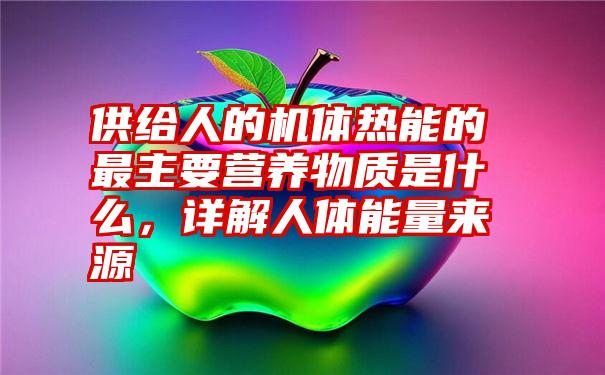 供给人的机体热能的最主要营养物质是什么，详解人体能量来源